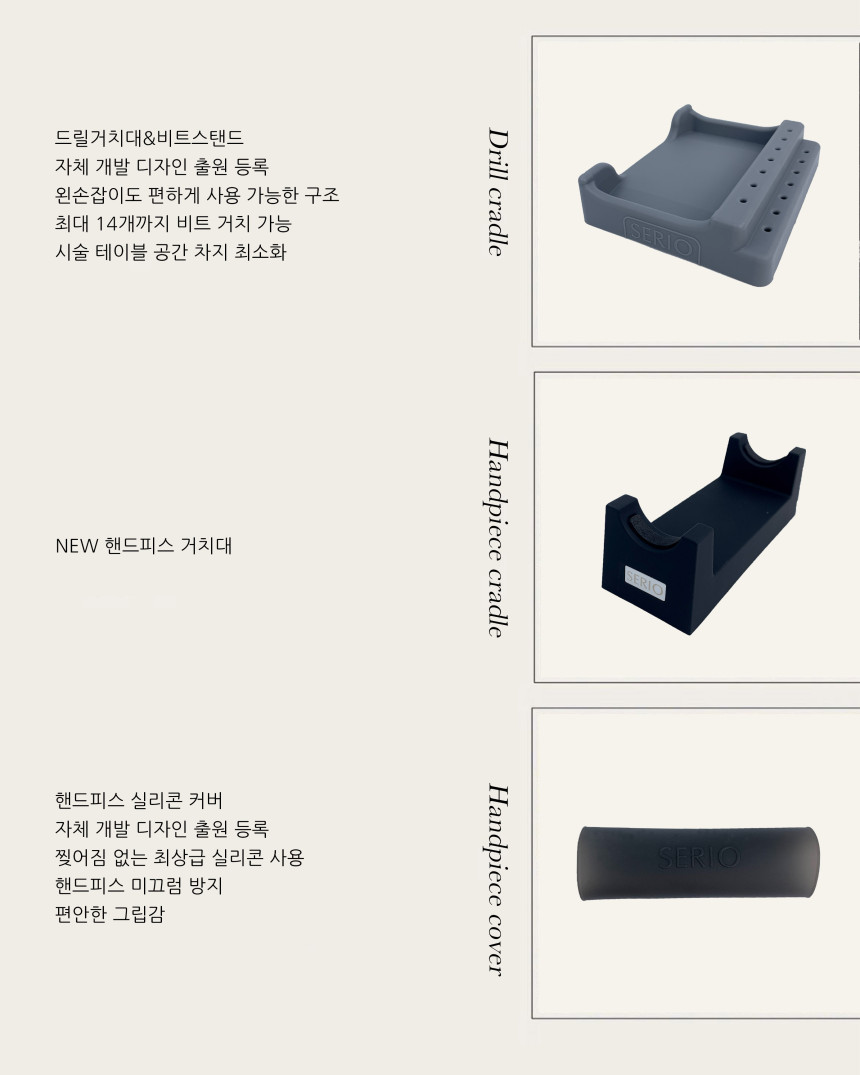 드릴거치대&비트스탠드
자체 개발 디자인 출원 등록
왼손잡이도 편하게 사용 가능한 구조
최대 14개까지 비트 거치 가능
시술 테이블 공간 차지 최소화

Drill cradle

SERIO

NEW 핸드피스 거치대

Handpiece cradle

SERIO

핸드피스 실리콘 커버
자체 개발 디자인 출원 등록
찢어짐 없는 최상급 실리콘 사용
핸드피스 미끄럼 방지
편안한 그립감

Handpiece cover

SERIO